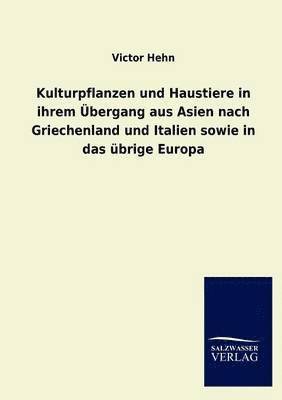 Victor Hehn

Kulturpflanzen und Haustiere in ihrem Übergang aus Asien nach Griechenland und Italien sowie in das übrige Europa

SALZWASSER
VERLAG